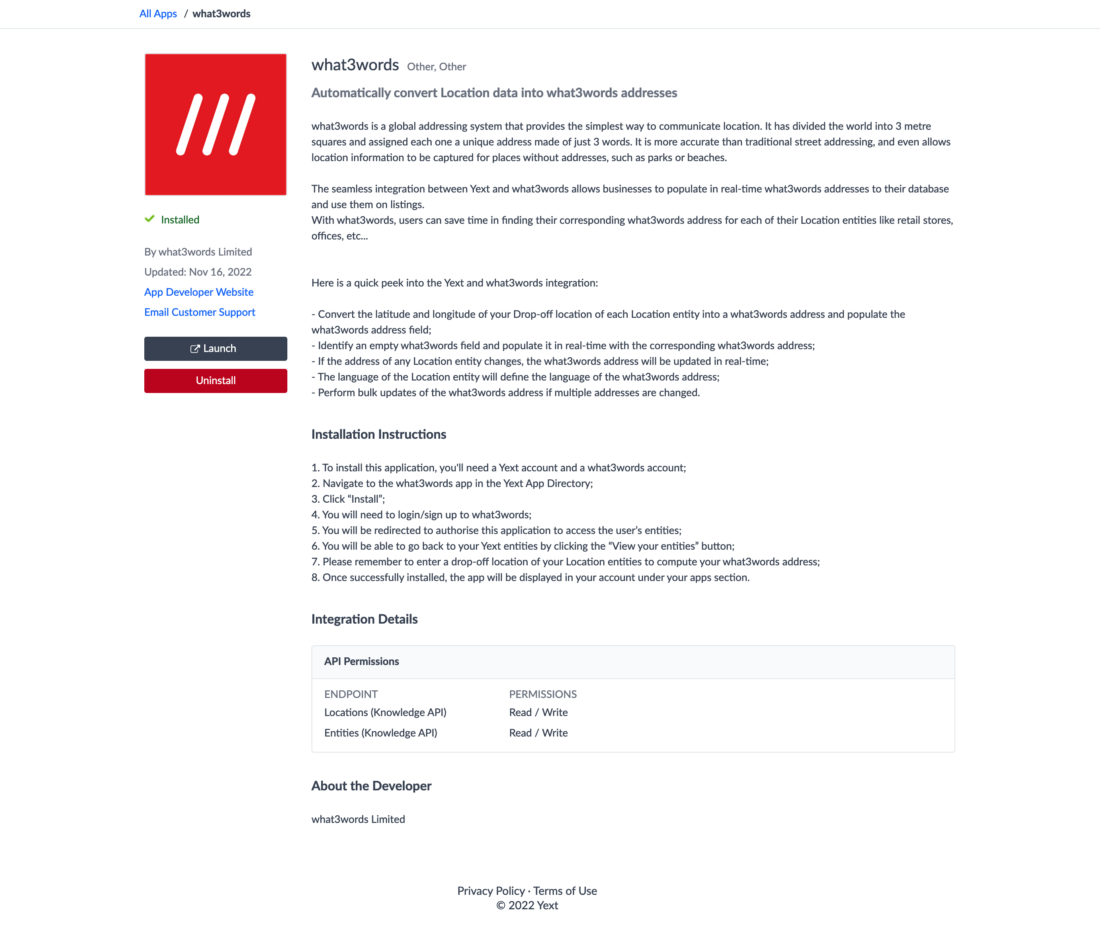 All Apps / what3words

///

Installed

By what3words Limited
Updated: Nov 16, 2022
App Developer Website
Email Customer Support

Launch
Uninstall

what3words Other, Other

Automatically convert Location data into what3words addresses

what3words is a global addressing system that provides the simplest way to communicate location. It has divided the world into 3 metre squares and assigned each one a unique address made of just 3 words. It is more accurate than traditional street addressing, and even allows location information to be captured for places without addresses, such as parks or beaches.

The seamless integration between Yext and what3words allows businesses to populate in real-time what3words addresses to their database and use them on listings.
With what3words, users can save time in finding their corresponding what3words address for each of their Location entities like retail stores, offices, etc...

Here is a quick peek into the Yext and what3words integration:

- Convert the latitude and longitude of your Drop-off location of each Location entity into a what3words address and populate the what3words address field;
- Identify an empty what3words field and populate it in real-time with the corresponding what3words address;
- If the address of any Location entity changes, the what3words address will be updated in real-time;
- The language of the Location entity will define the language of the what3words address;
- Perform bulk updates of the what3words address if multiple addresses are changed.

Installation Instructions

1. To install this application, you'll need a Yext account and a what3words account;
2. Navigate to the what3words app in the Yext App Directory;
3. Click "Install";
4. You will need to login/sign up to what3words;
5. You will be redirected to authorise this application to access the user's entities;
6. You will be able to go back to your Yext entities by clicking the "View your entities" button;
7. Please remember to enter a drop-off location of your Location entities to compute your what3words address;
8. Once successfully installed, the app will be displayed in your account under your apps section.

Integration Details

API Permissions

| ENDPOINT | PERMISSIONS |
|---|---|
| Locations (Knowledge API) | Read / Write |
| Entities (Knowledge API) | Read / Write |

About the Developer

what3words Limited

Privacy Policy · Terms of Use
© 2022 Yext